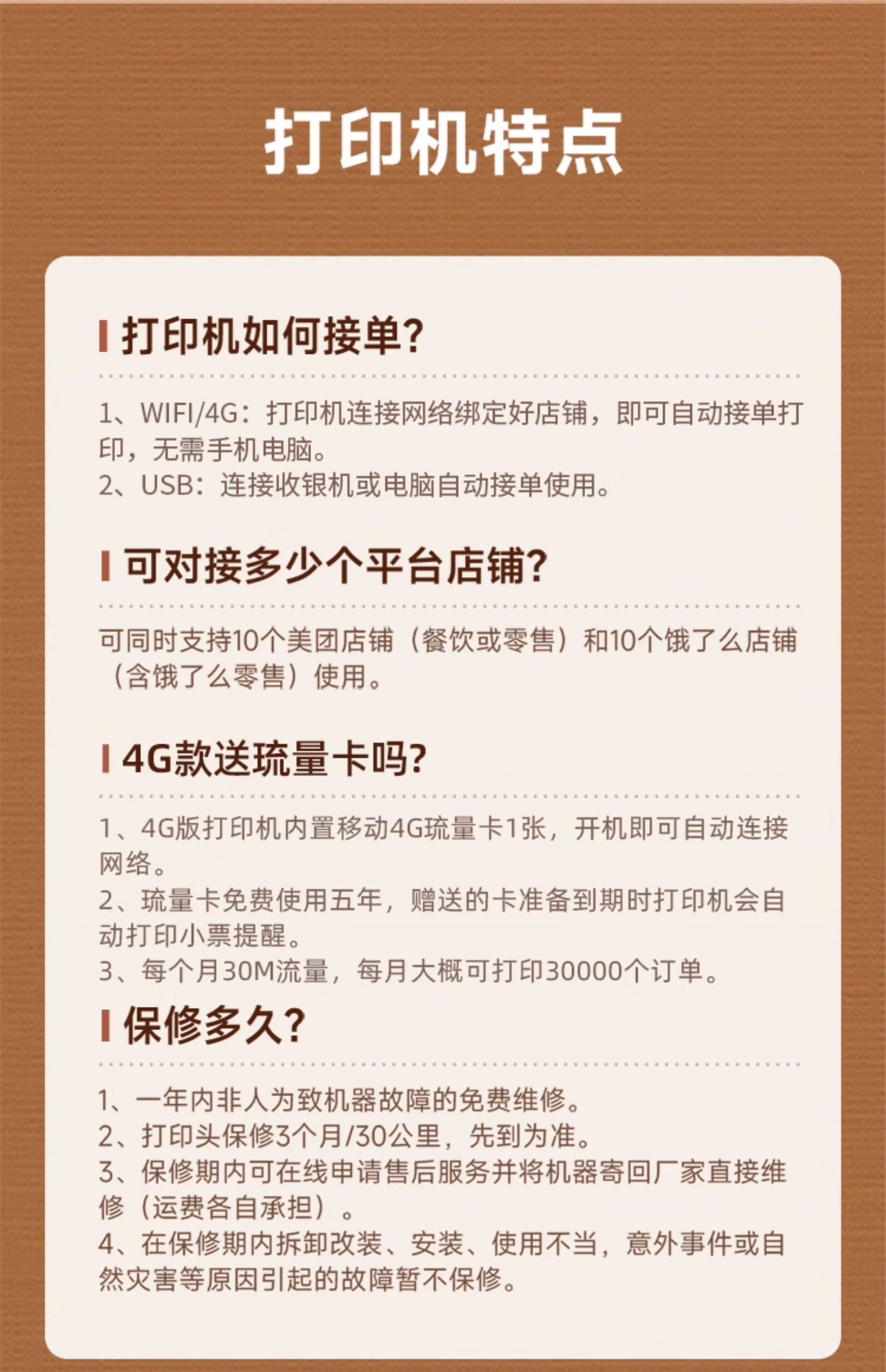 打印机特点

打印机如何接单?

1、WIFI/4G：打印机连接网络绑定好店铺，即可自动接单打印，无需手机电脑。
2、USB：连接收银机或电脑自动接单使用。

可对接多少个平台店铺?

可同时支持10个美团店铺（餐饮或零售）和10个饿了么店铺（含饿了么零售）使用。

4G款送琉量卡吗?

1、4G版打印机内置移动4G琉量卡1张，开机即可自动连接网络。
2、琉量卡免费使用五年，赠送的卡准备到期时打印机会自动打印小票提醒。
3、每个月30M流量，每月大概可打印30000个订单。

保修多久?

1、一年内非人为致机器故障的免费维修。
2、打印头保修3个月/30公里，先到为准。
3、保修期内可在线申请售后服务并将机器寄回厂家直接维修（运费各自承担）。
4、在保修期内拆卸改装、安装、使用不当，意外事件或自然灾害等原因引起的故障暂不保修。